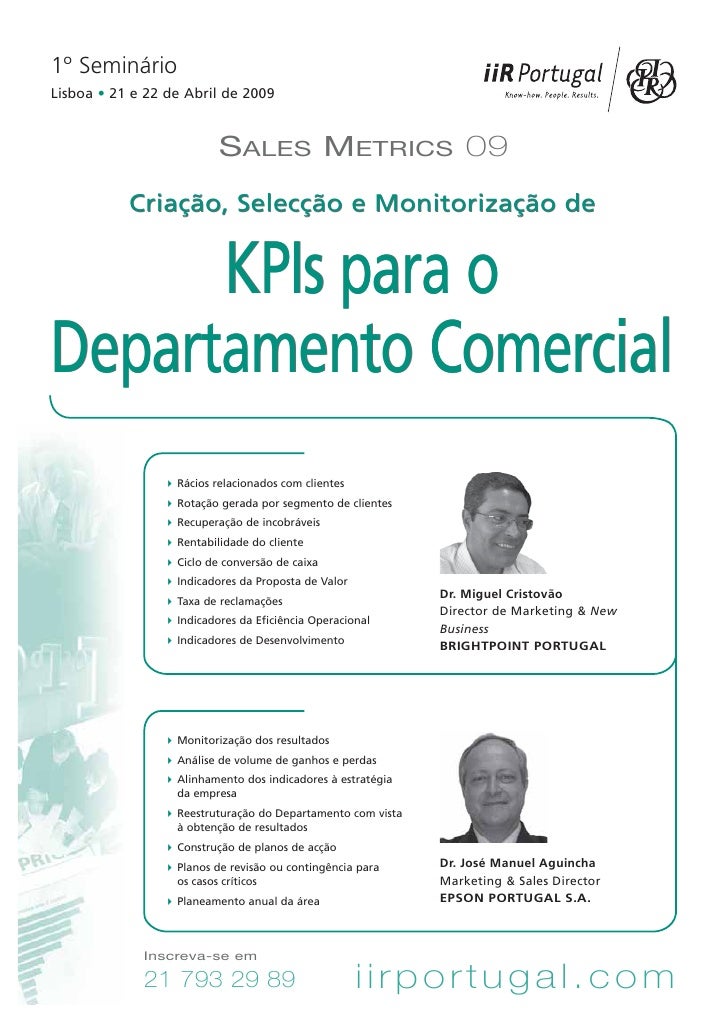 1º Seminário
Lisboa • 21 e 22 de Abril de 2009

iiR Portugal
Know-how. People. Results.

SALES METRICS 09

Criação, Selecção e Monitorização de

KPIs para o Departamento Comercial

Rácios relacionados com clientes
Rotação gerada por segmento de clientes
Recuperação de incobráveis
Rentabilidade do cliente
Ciclo de conversão de caixa
Indicadores da Proposta de Valor
Taxa de reclamações
Indicadores da Eficiência Operacional
Indicadores de Desenvolvimento

Dr. Miguel Cristovão
Director de Marketing & New Business
BRIGHTPOINT PORTUGAL

Monitorização dos resultados
Análise de volume de ganhos e perdas
Alinhamento dos indicadores à estratégia da empresa
Reestruturação do Departamento com vista à obtenção de resultados
Construção de planos de acção
Planos de revisão ou contingência para os casos críticos
Planeamento anual da área

Dr. José Manuel Aguincha
Marketing & Sales Director
EPSON PORTUGAL S.A.

Inscreva-se em
21 793 29 89

iirportugal.com